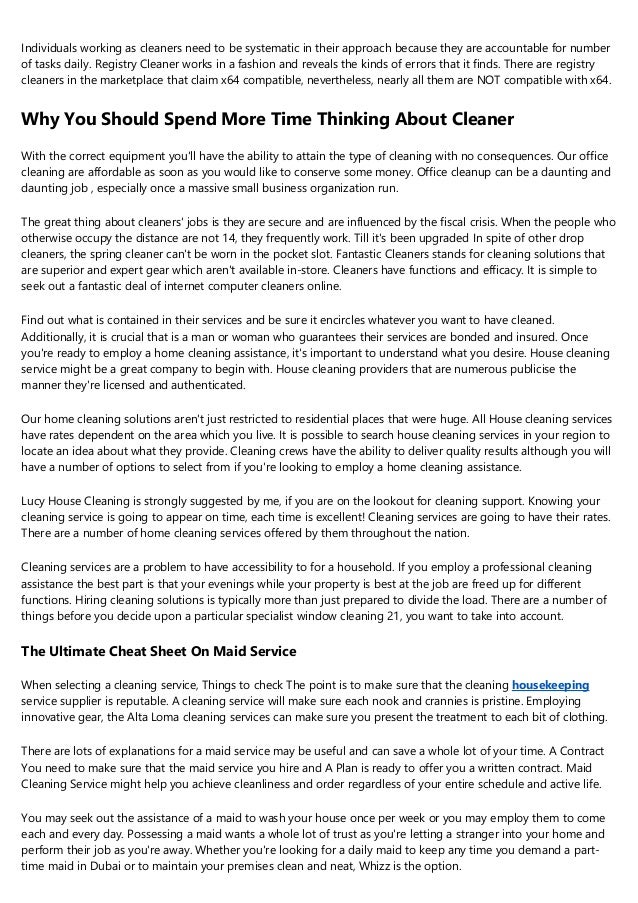 Individuals working as cleaners need to be systematic in their approach because they are accountable for number of tasks daily. Registry Cleaner works in a fashion and reveals the kinds of errors that it finds. There are registry cleaners in the marketplace that claim x64 compatible, nevertheless, nearly all them are NOT compatible with x64.

Why You Should Spend More Time Thinking About Cleaner

With the correct equipment you'll have the ability to attain the type of cleaning with no consequences. Our office cleaning are affordable as soon as you would like to conserve some money. Office cleanup can be a daunting and daunting job , especially once a massive small business organization run.

The great thing about cleaners' jobs is they are secure and are influenced by the fiscal crisis. When the people who otherwise occupy the distance are not 14, they frequently work. Till it's been upgraded In spite of other drop cleaners, the spring cleaner can't be worn in the pocket slot. Fantastic Cleaners stands for cleaning solutions that are superior and expert gear which aren't available in-store. Cleaners have functions and efficacy. It is simple to seek out a fantastic deal of internet computer cleaners online.

Find out what is contained in their services and be sure it encircles whatever you want to have cleaned. Additionally, it is crucial that is a man or woman who guarantees their services are bonded and insured. Once you're ready to employ a home cleaning assistance, it's important to understand what you desire. House cleaning service might be a great company to begin with. House cleaning providers that are numerous publicise the manner they're licensed and authenticated.

Our home cleaning solutions aren't just restricted to residential places that were huge. All House cleaning services have rates dependent on the area which you live. It is possible to search house cleaning services in your region to locate an idea about what they provide. Cleaning crews have the ability to deliver quality results although you will have a number of options to select from if you're looking to employ a home cleaning assistance.

Lucy House Cleaning is strongly suggested by me, if you are on the lookout for cleaning support. Knowing your cleaning service is going to appear on time, each time is excellent! Cleaning services are going to have their rates. There are a number of home cleaning services offered by them throughout the nation.

Cleaning services are a problem to have accessibility to for a household. If you employ a professional cleaning assistance the best part is that your evenings while your property is best at the job are freed up for different functions. Hiring cleaning solutions is typically more than just prepared to divide the load. There are a number of things before you decide upon a particular specialist window cleaning 21, you want to take into account.

The Ultimate Cheat Sheet On Maid Service

When selecting a cleaning service, Things to check The point is to make sure that the cleaning housekeeping service supplier is reputable. A cleaning service will make sure each nook and crannies is pristine. Employing innovative gear, the Alta Loma cleaning services can make sure you present the treatment to each bit of clothing.

There are lots of explanations for a maid service may be useful and can save a whole lot of your time. A Contract You need to make sure that the maid service you hire and A Plan is ready to offer you a written contract. Maid Cleaning Service might help you achieve cleanliness and order regardless of your entire schedule and active life.

You may seek out the assistance of a maid to wash your house once per week or you may employ them to come each and every day. Possessing a maid wants a whole lot of trust as you're letting a stranger into your home and perform their job as you're away. Whether you're looking for a daily maid to keep any time you demand a part-time maid in Dubai or to maintain your premises clean and neat, Whizz is the option.